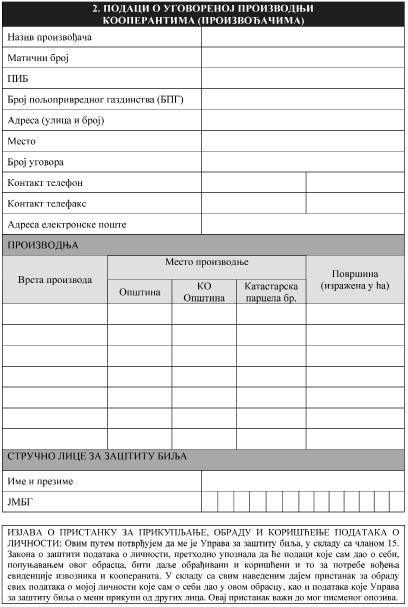 2. ПОДАЦИ О УГОВОРЕНОЈ ПРОИЗВОДЊИ КООПЕРАНТИМА (ПРОИЗВОЂАЧИМА)

| Назив произвођача | |
|---|---|
| Матични број | |
| ПИБ | |
| Број пољопривредног газдинства (БПГ) | |
| Адреса (улица и број) | |
| Место | |
| Број уговора | |
| Контакт телефон | |
| Контакт телефакс | |
| Адреса електронске поште | |

ПРОИЗВОДЊА

| Врста производа | Место производње: Општина | Место производње: КО Општина | Место производње: Катастарска парцела бр. | Површина (изражена у ha) |
|---|---|---|---|---|
| | | | | |
| | | | | |
| | | | | |
| | | | | |
| | | | | |
| | | | | |
| | | | | |

СТРУЧНО ЛИЦЕ ЗА ЗАШТИТУ БИЉА

| Име и презиме | |
|---|---|
| ЈМБГ | |

ИЗЈАВА О ПРИСТАНКУ ЗА ПРИКУПЉАЊЕ, ОБРАДУ И КОРИШЋЕЊЕ ПОДАТАКА О ЛИЧНОСТИ: Овим путем потврђујем да ме је Управа за заштиту биља, у складу са чланом 15. Закона о заштити података о личности, претходно упознала да ће подаци које сам дао о себи, попуњавањем овог обрасца, бити даље обрађивани и коришћени и то за потребе вођења евиденције извозника и коопераната. У складу са свим наведеним дајем пристанак за обраду свих података о мојој личности које сам о себи дао у овом обрасцу, као и података које Управа за заштиту биља о мени прикупи од других лица. Овај пристанак важи до мог писменог опозива.